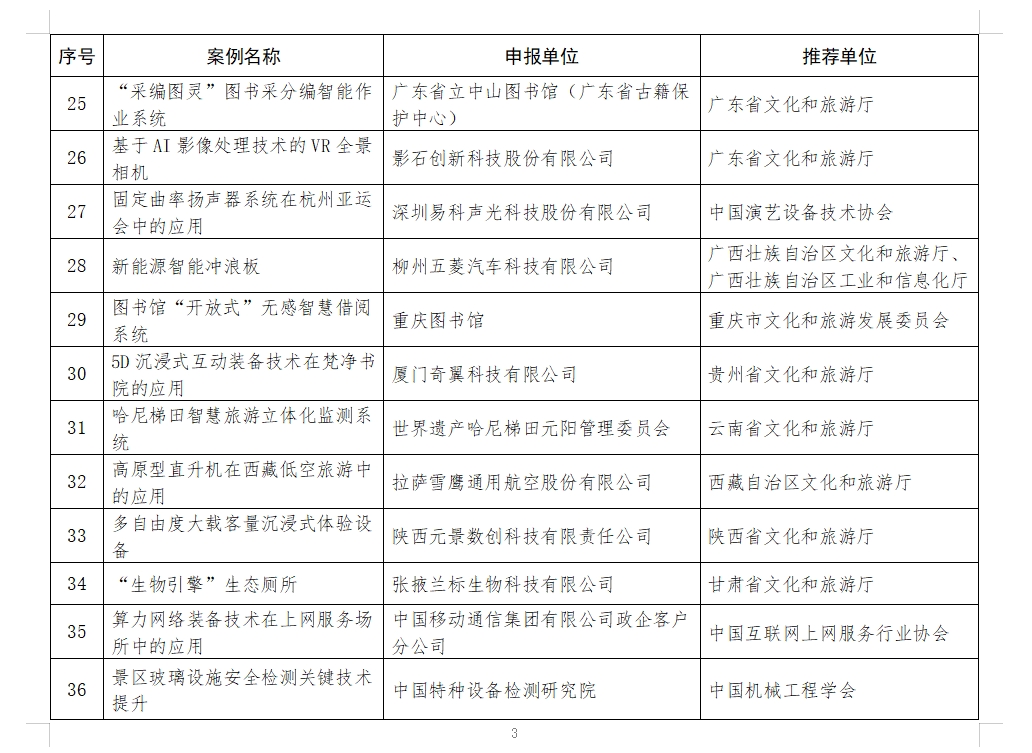 | 序号 | 案例名称 | 申报单位 | 推荐单位 |
|---|---|---|---|
| 25 | “采编图灵”图书采分编智能作业系统 | 广东省立中山图书馆（广东省古籍保护中心） | 广东省文化和旅游厅 |
| 26 | 基于AI影像处理技术的VR全景相机 | 影石创新科技股份有限公司 | 广东省文化和旅游厅 |
| 27 | 固定曲率扬声器系统在杭州亚运会中的应用 | 深圳易科声光科技股份有限公司 | 中国演艺设备技术协会 |
| 28 | 新能源智能冲浪板 | 柳州五菱汽车科技有限公司 | 广西壮族自治区文化和旅游厅、广西壮族自治区工业和信息化厅 |
| 29 | 图书馆“开放式”无感智慧借阅系统 | 重庆图书馆 | 重庆市文化和旅游发展委员会 |
| 30 | 5D沉浸式互动装备技术在梵净书院的应用 | 厦门奇翼科技有限公司 | 贵州省文化和旅游厅 |
| 31 | 哈尼梯田智慧旅游立体化监测系统 | 世界遗产哈尼梯田元阳管理委员会 | 云南省文化和旅游厅 |
| 32 | 高原型直升机在西藏低空旅游中的应用 | 拉萨雪鹰通用航空股份有限公司 | 西藏自治区文化和旅游厅 |
| 33 | 多自由度大载客量沉浸式体验设备 | 陕西元景数创科技有限责任公司 | 陕西省文化和旅游厅 |
| 34 | “生物引擎”生态厕所 | 张掖兰标生物科技有限公司 | 甘肃省文化和旅游厅 |
| 35 | 算力网络装备技术在上网服务场所中的应用 | 中国移动通信集团有限公司政企客户分公司 | 中国互联网上网服务行业协会 |
| 36 | 景区玻璃设施安全检测关键技术提升 | 中国特种设备检测研究院 | 中国机械工程学会 |

3